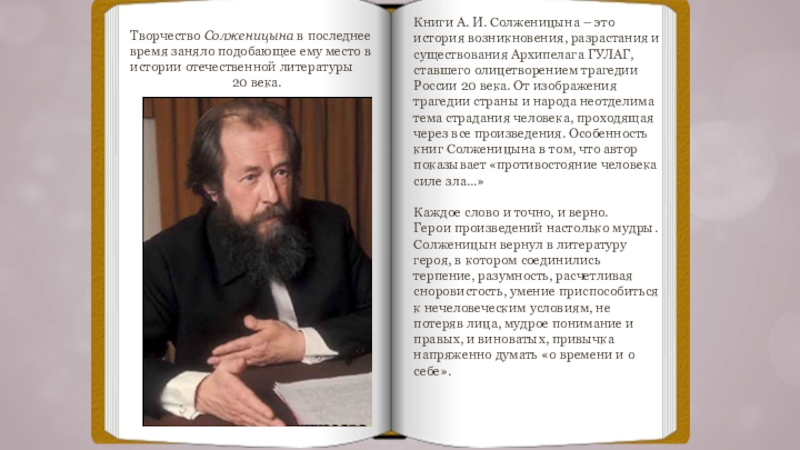 Творчество Солженицына в последнее время заняло подобающее ему место в истории отечественной литературы 20 века.

Книги А. И. Солженицына – это история возникновения, разрастания и существования Архипелага ГУЛАГ, ставшего олицетворением трагедии России 20 века. От изображения трагедии страны и народа неотделима тема страдания человека, проходящая через все произведения. Особенность книг Солженицына в том, что автор показывает «противостояние человека силе зла...»

Каждое слово и точно, и верно. Герои произведений настолько мудры . Солженицын вернул в литературу героя, в котором соединились терпение, разумность, расчетливая сноровистость, умение приспособиться к нечеловеческим условиям, не потеряв лица, мудрое понимание и правых, и виноватых, привычка напряженно думать «о времени и о себе».